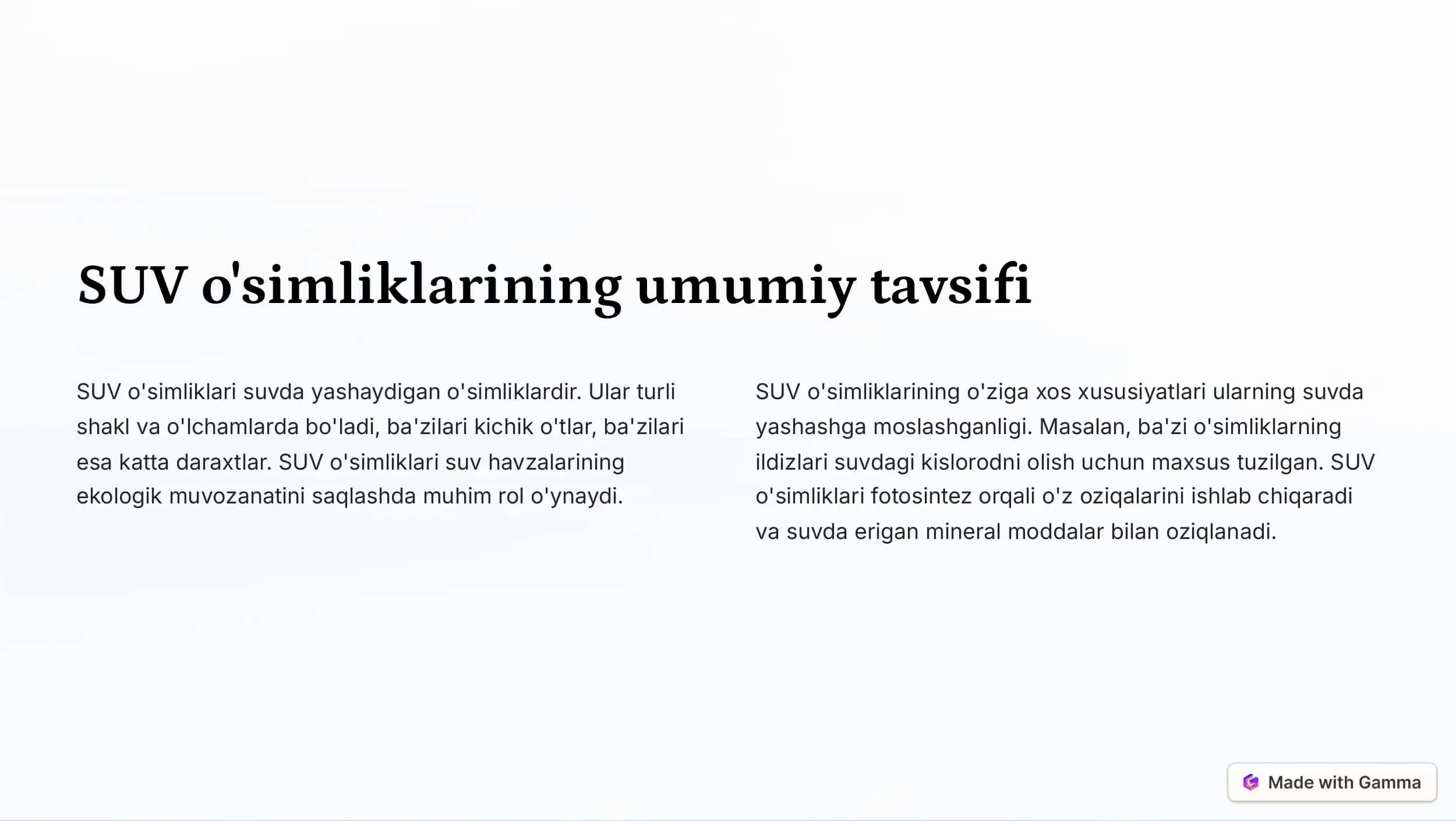 SUV o'simliklarining umumiy tavsifi

SUV o'simliklari suvda yashaydigan o'simliklardir. Ular turli shakl va o'lchamlarda bo'ladi, ba'zilari kichik o'tlar, ba'zilari esa katta daraxtlar. SUV o'simliklari suv havzalarining ekologik muvozanatini saqlashda muhim rol o'ynaydi.

SUV o'simliklarining o'ziga xos xususiyatlari ularning suvda yashashga moslashganligi. Masalan, ba'zi o'simliklarning ildizlari suvdagi kislorodni olish uchun maxsus tuzilgan. SUV o'simliklari fotosintez orqali o'z oziqalarini ishlab chiqaradi va suvda erigan mineral moddalar bilan oziqlanadi.

Made with Gamma